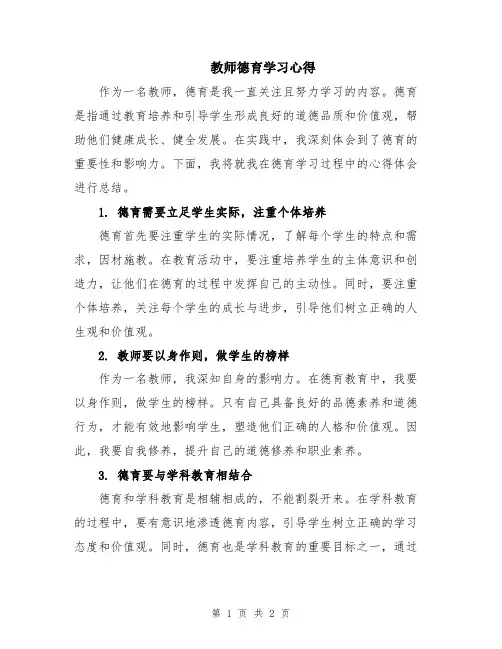 教师德育学习心得

作为一名教师，德育是我一直关注且努力学习的内容。德育是指通过教育培养和引导学生形成良好的道德品质和价值观，帮助他们健康成长、健全发展。在实践中，我深刻体会到了德育的重要性和影响力。下面，我将就我在德育学习过程中的心得体会进行总结。

1. 德育需要立足学生实际，注重个体培养

德育首先要注重学生的实际情况，了解每个学生的特点和需求，因材施教。在教育活动中，要注重培养学生的主体意识和创造力，让他们在德育的过程中发挥自己的主动性。同时，要注重个体培养，关注每个学生的成长与进步，引导他们树立正确的人生观和价值观。

2. 教师要以身作则，做学生的榜样

作为一名教师，我深知自身的影响力。在德育教育中，我要以身作则，做学生的榜样。只有自己具备良好的品德素养和道德行为，才能有效地影响学生，塑造他们正确的人格和价值观。因此，我要自我修养，提升自己的道德修养和职业素养。

3. 德育要与学科教育相结合

德育和学科教育是相辅相成的，不能割裂开来。在学科教育的过程中，要有意识地渗透德育内容，引导学生树立正确的学习态度和价值观。同时，德育也是学科教育的重要目标之一，通过

第 1 页 共 2 页